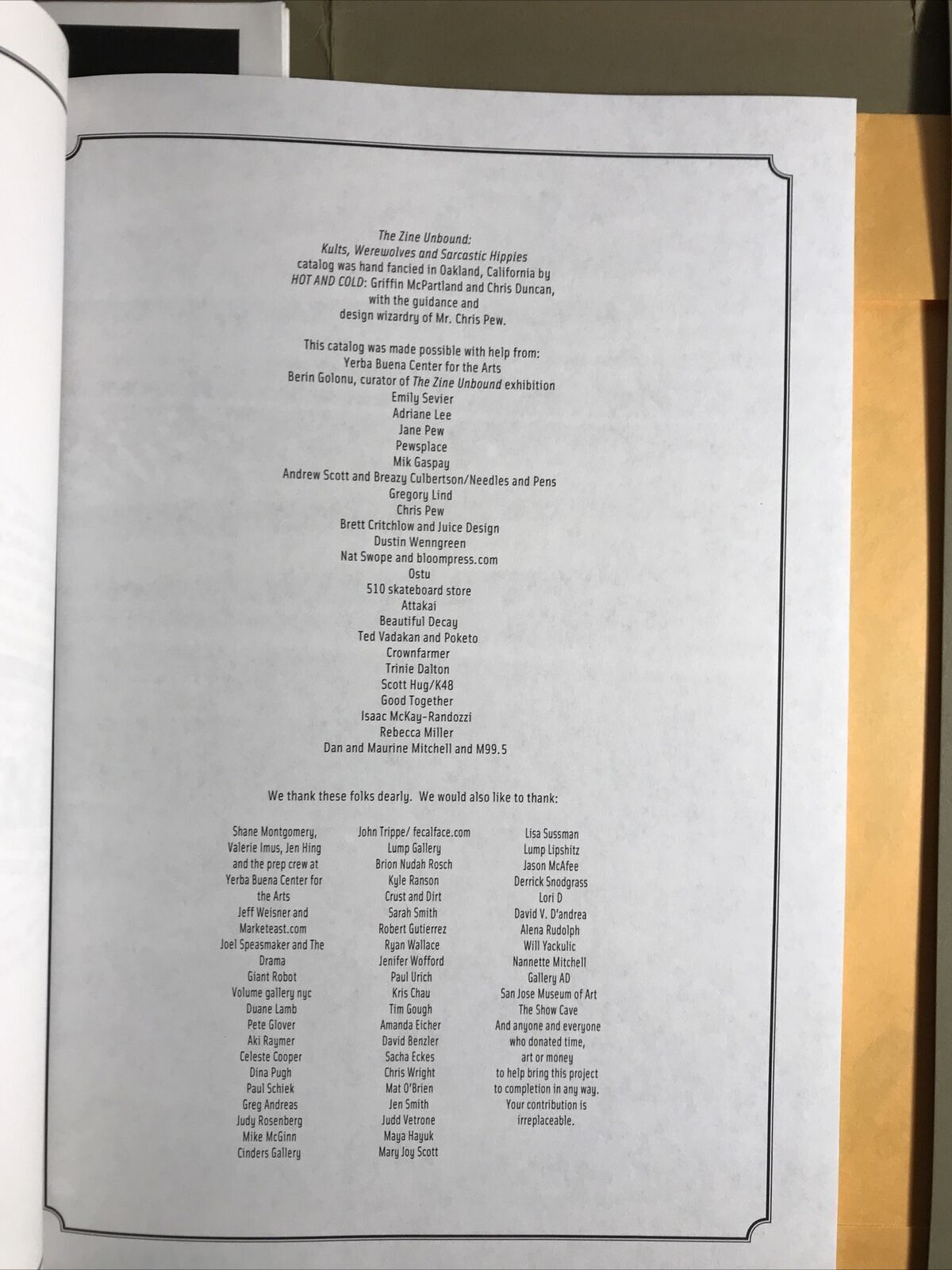 The Zine Unbound:
Kults, Werewolves and Sarcastic Hippies
catalog was hand fancied in Oakland, California by
HOT AND COLD: Griffin McPartland and Chris Duncan,
with the guidance and
design wizardry of Mr. Chris Pew.

This catalog was made possible with help from:
Yerba Buena Center for the Arts
Berin Golonu, curator of The Zine Unbound exhibition
Emily Sevier
Adriane Lee
Jane Pew
Pewsplace
Mik Gaspay
Andrew Scott and Breazy Culbertson/Needles and Pens
Gregory Lind
Chris Pew
Brett Critchlow and Juice Design
Dustin Wenngreen
Nat Swope and bloompress.com
Ostu
510 skateboard store
Attakai
Beautiful Decay
Ted Vadakan and Poketo
Crownfarmer
Trinie Dalton
Scott Hug/K48
Good Together
Isaac McKay-Randozzi
Rebecca Miller
Dan and Maurine Mitchell and M99.5

We thank these folks dearly. We would also like to thank:

Shane Montgomery,
Valerie Imus, Jen Hing
and the prep crew at
Yerba Buena Center for
the Arts
Jeff Weisner and
Marketeast.com
Joel Speasmaker and The
Drama
Giant Robot
Volume gallery nyc
Duane Lamb
Pete Glover
Aki Raymer
Celeste Cooper
Dina Pugh
Paul Schiek
Greg Andreas
Judy Rosenberg
Mike McGinn
Cinders Gallery

John Trippe/ fecalface.com
Lump Gallery
Brion Nudah Rosch
Kyle Ranson
Crust and Dirt
Sarah Smith
Robert Gutierrez
Ryan Wallace
Jenifer Wofford
Paul Urich
Kris Chau
Tim Gough
Amanda Eicher
David Benzler
Sacha Eckes
Chris Wright
Mat O'Brien
Jen Smith
Judd Vetrone
Maya Hayuk
Mary Joy Scott

Lisa Sussman
Lump Lipshitz
Jason McAfee
Derrick Snodgrass
Lori D
David V. D'andrea
Alena Rudolph
Will Yackulic
Nannette Mitchell
Gallery AD
San Jose Museum of Art
The Show Cave
And anyone and everyone
who donated time,
art or money
to help bring this project
to completion in any way.
Your contribution is
irreplaceable.